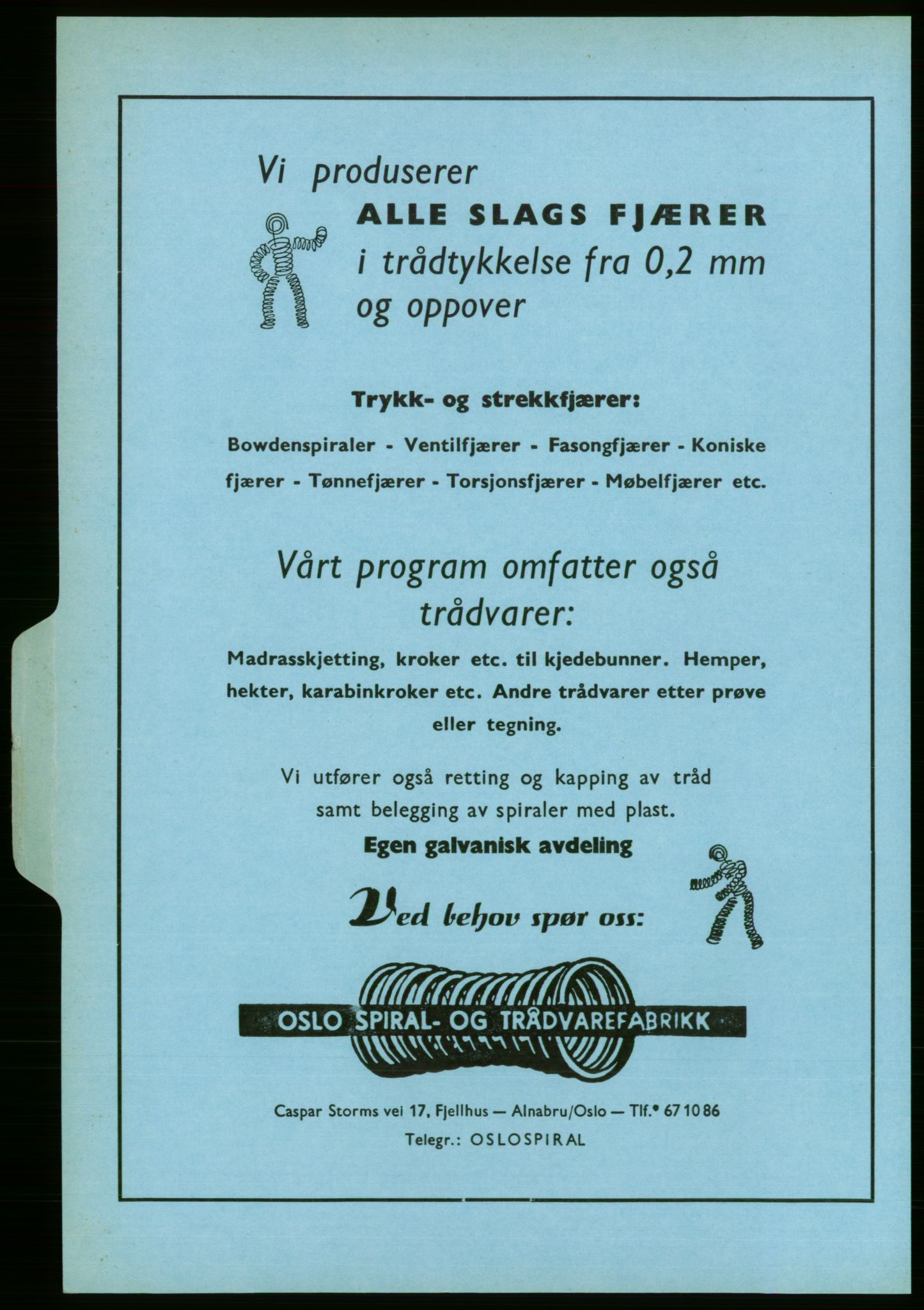 Vi produserer

ALLE SLAGS FJÆRER

i trådtykkelse fra 0,2 mm og oppover

Trykk- og strekkfjærer:

Bowdenspiraler - Ventilfjærer - Fasongfjærer - Koniske fjærer - Tønnefjærer - Torsjonsfjærer - Møbelfjærer etc.

Vårt program omfatter også trådvarer:

Madrasskjetting, kroker etc. til kjedebunner. Hemper, hekter, karabinkroker etc. Andre trådvarer etter prøve eller tegning.

Vi utfører også retting og kapping av tråd samt belegging av spiraler med plast.

Egen galvanisk avdeling

Ved behov spør oss:

OSLO SPIRAL- OG TRÅDVAREFABRIKK

Caspar Storms vei 17, Fjellhus — Alnabru/Oslo — Tlf.* 67 10 86

Telegr.: OSLOSPIRAL